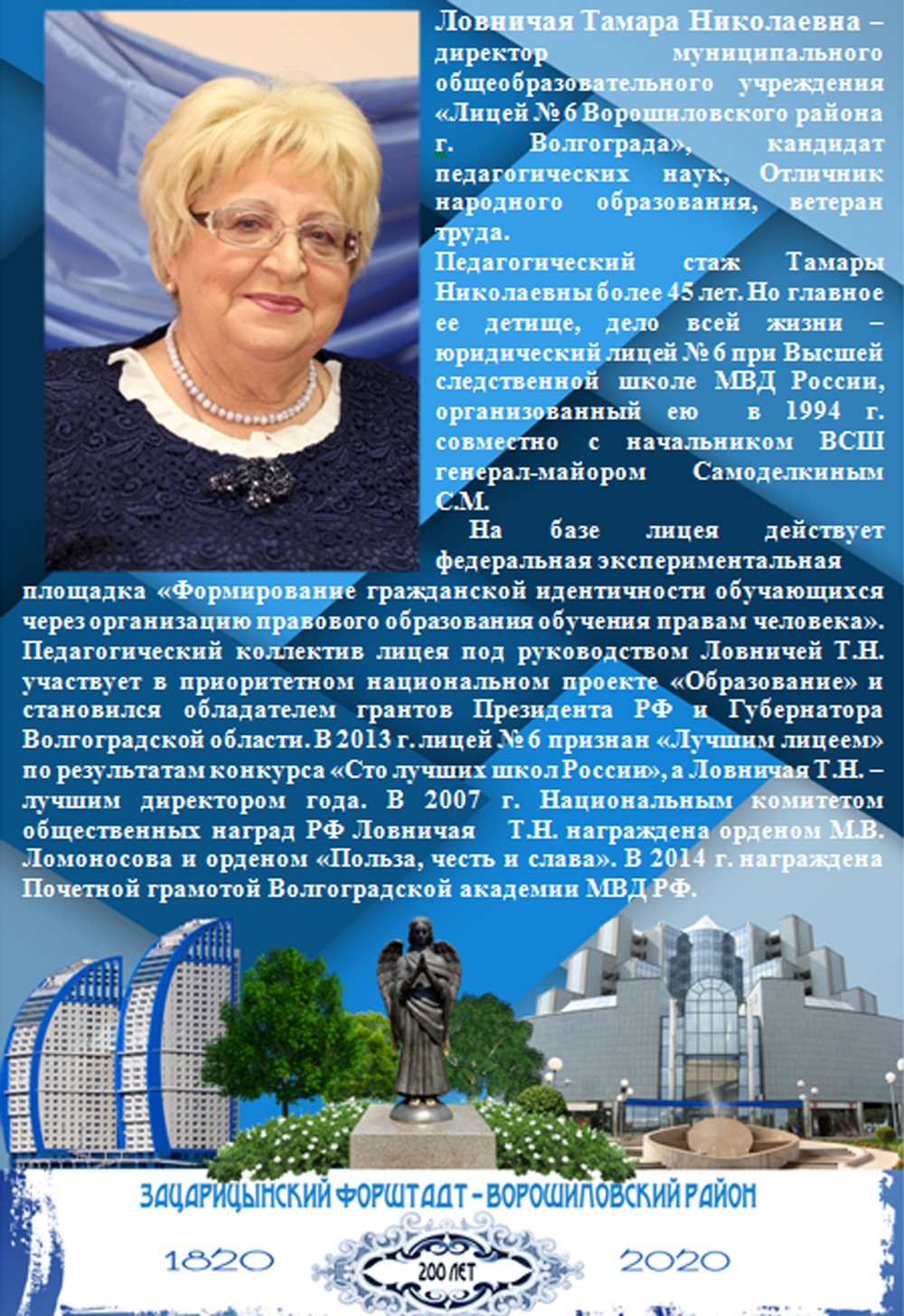 Ловничая Тамара Николаевна – директор муниципального общеобразовательного учреждения «Лицей № 6 Ворошиловского района г. Волгограда», кандидат педагогических наук, Отличник народного образования, ветеран труда.

Педагогический стаж Тамары Николаевны более 45 лет. Но главное ее детище, дело всей жизни – юридический лицей № 6 при Высшей следственной школе МВД России, организованный ею в 1994 г. совместно с начальником ВСШ генерал-майором Самоделкиным С.М.

На базе лицея действует федеральная экспериментальная площадка «Формирование гражданской идентичности обучающихся через организацию правового образования обучения правам человека». Педагогический коллектив лицея под руководством Ловничей Т.Н. участвует в приоритетном национальном проекте «Образование» и становился обладателем грантов Президента РФ и Губернатора Волгоградской области. В 2013 г. лицей № 6 признан «Лучшим лицеем» по результатам конкурса «Сто лучших школ России», а Ловничая Т.Н. – лучшим директором года. В 2007 г. Национальным комитетом общественных наград РФ Ловничая Т.Н. награждена орденом М.В. Ломоносова и орденом «Польза, честь и слава». В 2014 г. награждена Почетной грамотой Волгоградской академии МВД РФ.

ЗАЦАРИЦЫНСКИЙ ФОРШТАДТ – ВОРОШИЛОВСКИЙ РАЙОН

1820

200 ЛЕТ

2020